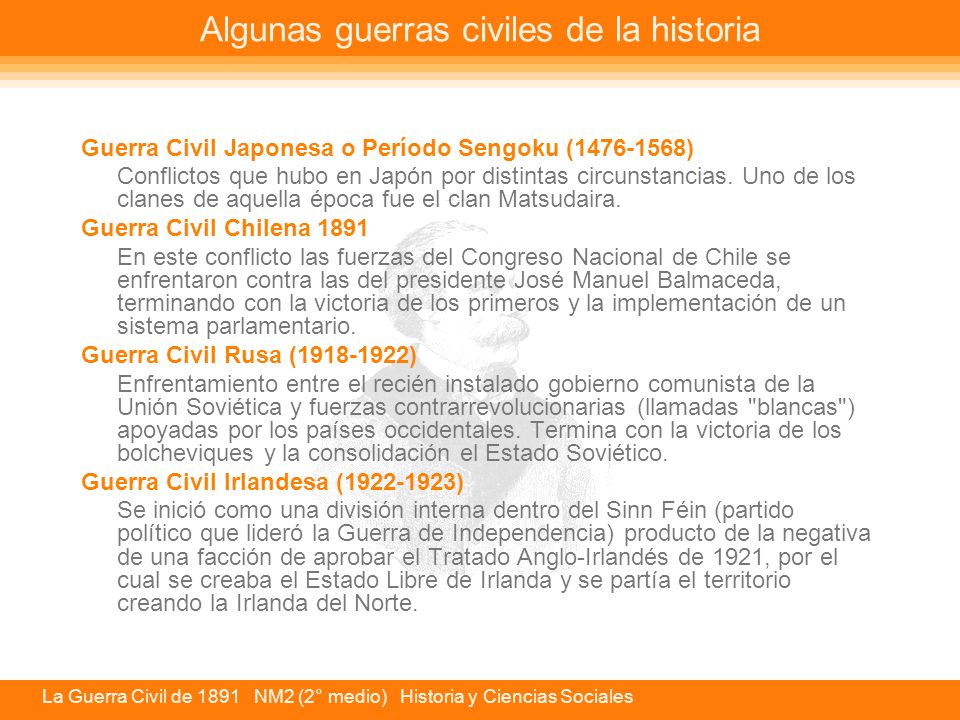 Algunas guerras civiles de la historia

Guerra Civil Japonesa o Período Sengoku (1476-1568)

Conflictos que hubo en Japón por distintas circunstancias. Uno de los clanes de aquella época fue el clan Matsudaira.

Guerra Civil Chilena 1891

En este conflicto las fuerzas del Congreso Nacional de Chile se enfrentaron contra las del presidente José Manuel Balmaceda, terminando con la victoria de los primeros y la implementación de un sistema parlamentario.

Guerra Civil Rusa (1918-1922)

Enfrentamiento entre el recién instalado gobierno comunista de la Unión Soviética y fuerzas contrarrevolucionarias (llamadas "blancas") apoyadas por los países occidentales. Termina con la victoria de los bolcheviques y la consolidación el Estado Soviético.

Guerra Civil Irlandesa (1922-1923)

Se inició como una división interna dentro del Sinn Féin (partido político que lideró la Guerra de Independencia) producto de la negativa de una facción de aprobar el Tratado Anglo-Irlandés de 1921, por el cual se creaba el Estado Libre de Irlanda y se partía el territorio creando la Irlanda del Norte.

La Guerra Civil de 1891 NM2 (2° medio) Historia y Ciencias Sociales